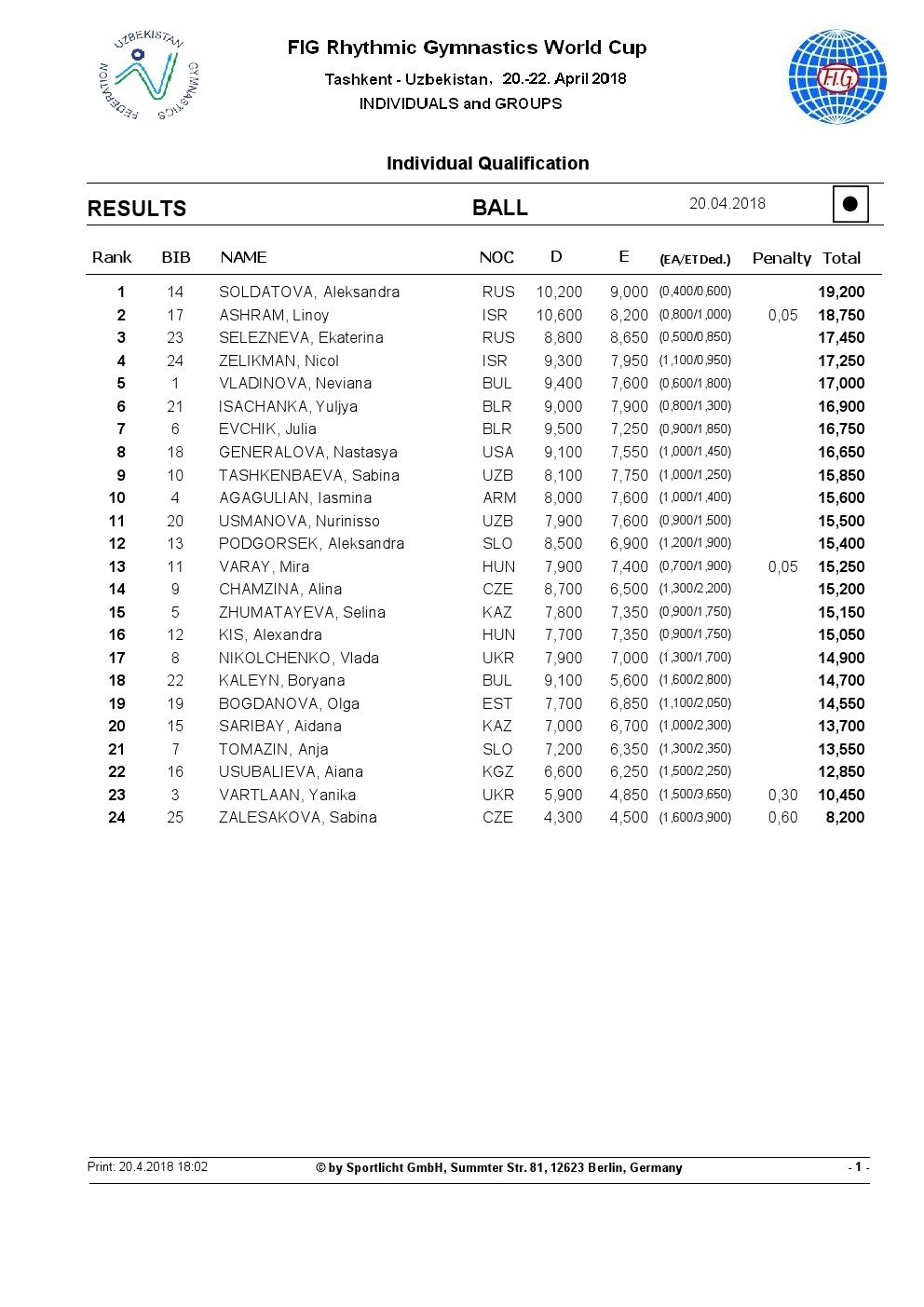 UZBEKISTAN GYMNASTICS FEDERATION

FIG Rhythmic Gymnastics World Cup

Tashkent - Uzbekistan, 20.-22. April 2018

INDIVIDUALS and GROUPS

FIG

Individual Qualification

RESULTS BALL 20.04.2018

| Rank | BIB | NAME | NOC | D | E | (EA/ET Ded.) | Penalty | Total |
|---|---|---|---|---|---|---|---|---|
| 1 | 14 | SOLDATOVA, Aleksandra | RUS | 10,200 | 9,000 | (0,400/0,600) | | 19,200 |
| 2 | 17 | ASHRAM, Linoy | ISR | 10,600 | 8,200 | (0,800/1,000) | 0,05 | 18,750 |
| 3 | 23 | SELEZNEVA, Ekaterina | RUS | 8,800 | 8,650 | (0,500/0,850) | | 17,450 |
| 4 | 24 | ZELIKMAN, Nicol | ISR | 9,300 | 7,950 | (1,100/0,950) | | 17,250 |
| 5 | 1 | VLADINOVA, Neviana | BUL | 9,400 | 7,600 | (0,600/1,800) | | 17,000 |
| 6 | 21 | ISACHANKA, Yuljya | BLR | 9,000 | 7,900 | (0,800/1,300) | | 16,900 |
| 7 | 6 | EVCHIK, Julia | BLR | 9,500 | 7,250 | (0,900/1,850) | | 16,750 |
| 8 | 18 | GENERALOVA, Nastasya | USA | 9,100 | 7,550 | (1,000/1,450) | | 16,650 |
| 9 | 10 | TASHKENBAEVA, Sabina | UZB | 8,100 | 7,750 | (1,000/1,250) | | 15,850 |
| 10 | 4 | AGAGULIAN, Iasmina | ARM | 8,000 | 7,600 | (1,000/1,400) | | 15,600 |
| 11 | 20 | USMANOVA, Nurinisso | UZB | 7,900 | 7,600 | (0,900/1,500) | | 15,500 |
| 12 | 13 | PODGORSEK, Aleksandra | SLO | 8,500 | 6,900 | (1,200/1,900) | | 15,400 |
| 13 | 11 | VARAY, Mira | HUN | 7,900 | 7,400 | (0,700/1,900) | 0,05 | 15,250 |
| 14 | 9 | CHAMZINA, Alina | CZE | 8,700 | 6,500 | (1,300/2,200) | | 15,200 |
| 15 | 5 | ZHUMATAYEVA, Selina | KAZ | 7,800 | 7,350 | (0,900/1,750) | | 15,150 |
| 16 | 12 | KIS, Alexandra | HUN | 7,700 | 7,350 | (0,900/1,750) | | 15,050 |
| 17 | 8 | NIKOLCHENKO, Vlada | UKR | 7,900 | 7,000 | (1,300/1,700) | | 14,900 |
| 18 | 22 | KALEYN, Boryana | BUL | 9,100 | 5,600 | (1,600/2,800) | | 14,700 |
| 19 | 19 | BOGDANOVA, Olga | EST | 7,700 | 6,850 | (1,100/2,050) | | 14,550 |
| 20 | 15 | SARIBAY, Aidana | KAZ | 7,000 | 6,700 | (1,000/2,300) | | 13,700 |
| 21 | 7 | TOMAZIN, Anja | SLO | 7,200 | 6,350 | (1,300/2,350) | | 13,550 |
| 22 | 16 | USUBALIEVA, Aiana | KGZ | 6,600 | 6,250 | (1,500/2,250) | | 12,850 |
| 23 | 3 | VARTLAAN, Yanika | UKR | 5,900 | 4,850 | (1,500/3,650) | 0,30 | 10,450 |
| 24 | 25 | ZALESAKOVA, Sabina | CZE | 4,300 | 4,500 | (1,600/3,900) | 0,60 | 8,200 |

Print: 20.4.2018 18:02 © by Sportlicht GmbH, Summter Str. 81, 12623 Berlin, Germany - 1 -